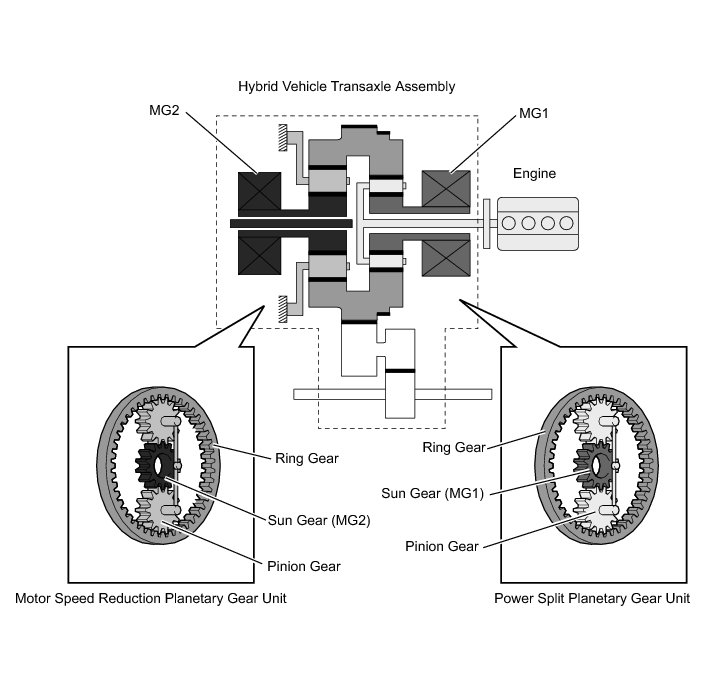 Hybrid Vehicle Transaxle Assembly

MG2

MG1

Engine

Ring Gear

Sun Gear (MG2)

Pinion Gear

Ring Gear

Sun Gear (MG1)

Pinion Gear

Motor Speed Reduction Planetary Gear Unit

Power Split Planetary Gear Unit